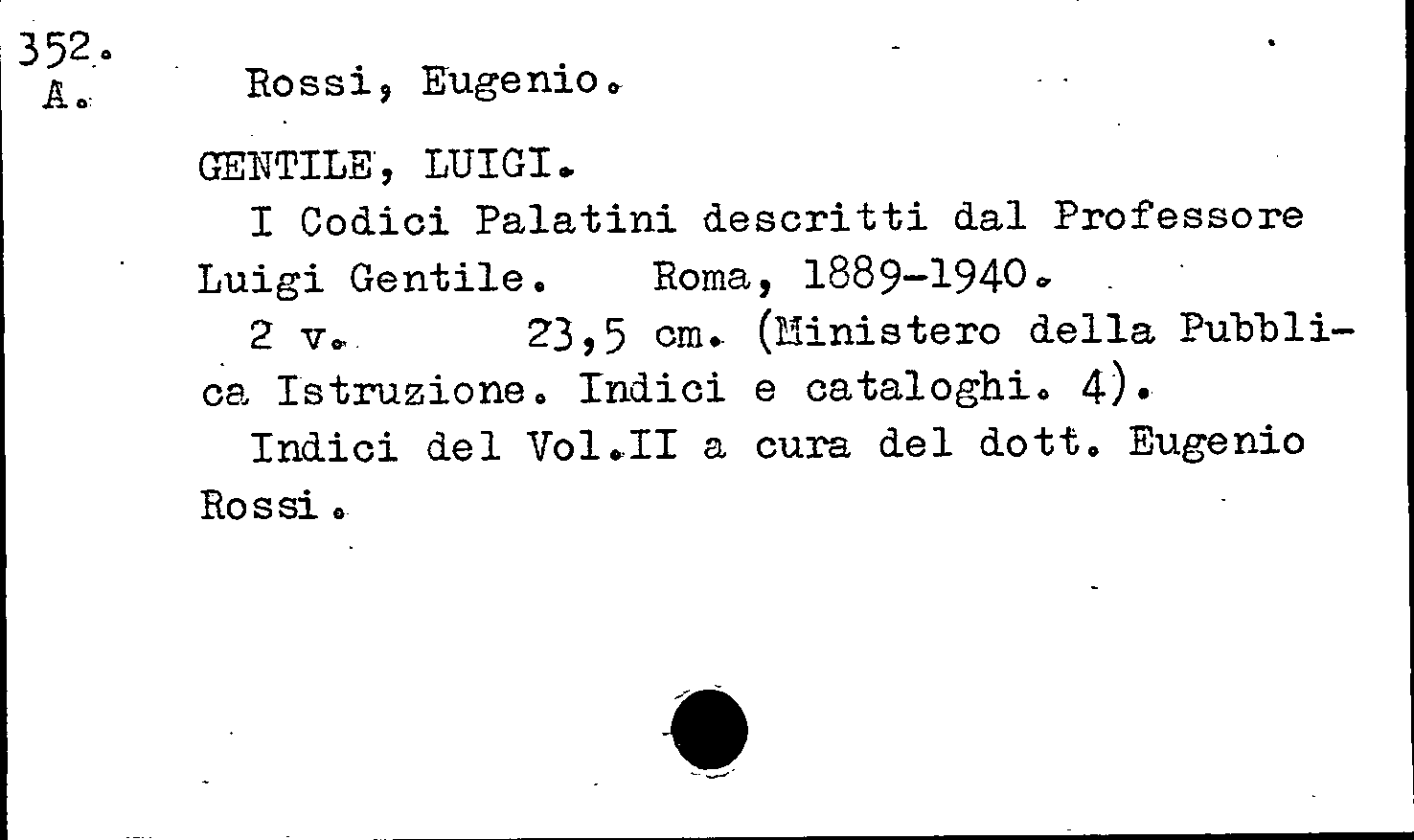 352.
A.

Rossi, Eugenio.

GENTILE, LUIGI.

I Codici Palatini descritti dal Professore Luigi Gentile. Roma, 1889-1940.

2 v. 23,5 cm. (Ministero della Pubblica Istruzione. Indici e cataloghi. 4).

Indici del Vol.II a cura del dott. Eugenio Rossi.